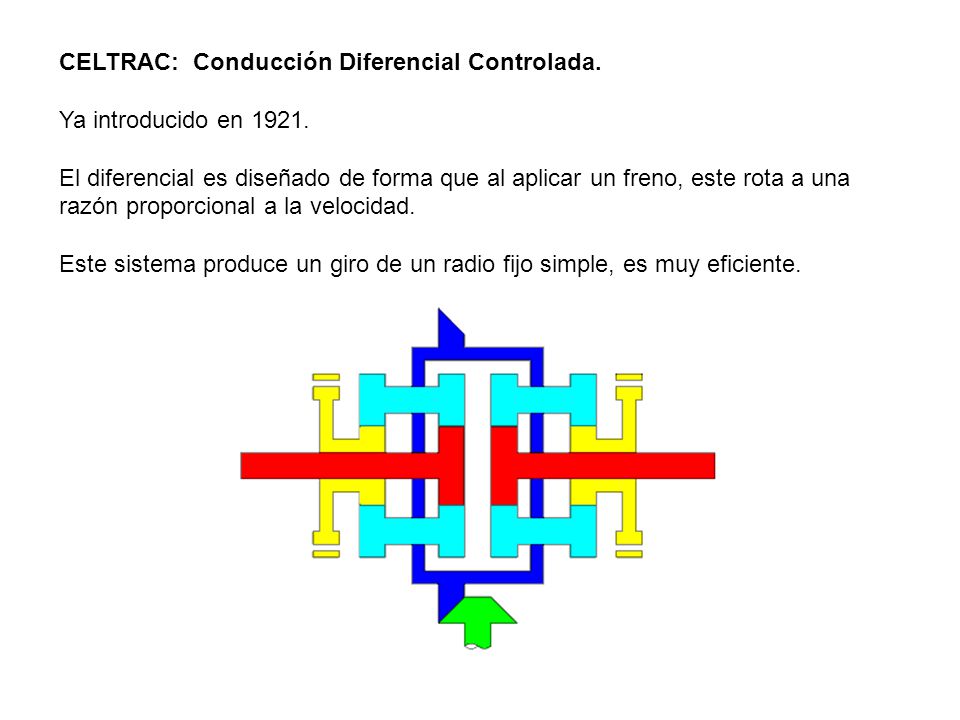 CELTRAC: Conducción Diferencial Controlada.

Ya introducido en 1921.

El diferencial es diseñado de forma que al aplicar un freno, este rota a una razón proporcional a la velocidad.

Este sistema produce un giro de un radio fijo simple, es muy eficiente.